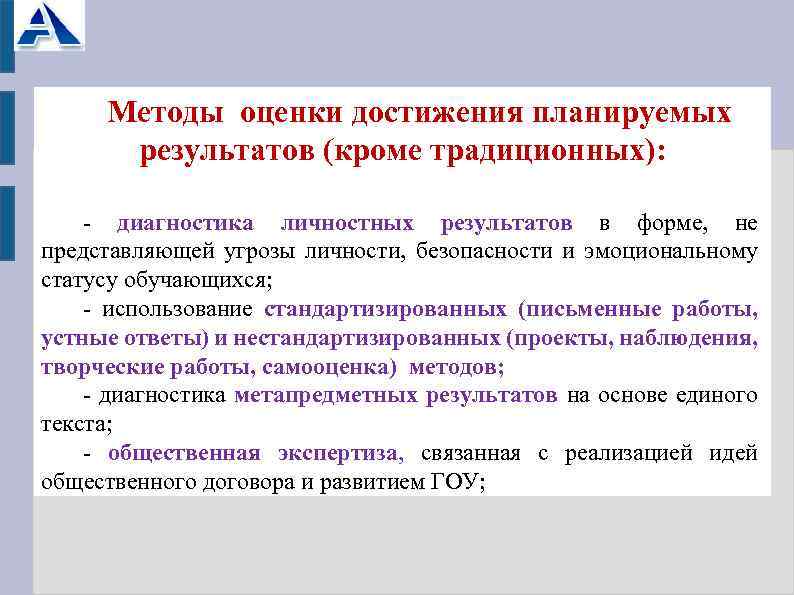 Методы оценки достижения планируемых результатов (кроме традиционных):

- диагностика личностных результатов в форме, не представляющей угрозы личности, безопасности и эмоциональному статусу обучающихся;

- использование стандартизированных (письменные работы, устные ответы) и нестандартизированных (проекты, наблюдения, творческие работы, самооценка) методов;

- диагностика метапредметных результатов на основе единого текста;

- общественная экспертиза, связанная с реализацией идей общественного договора и развитием ГОУ;